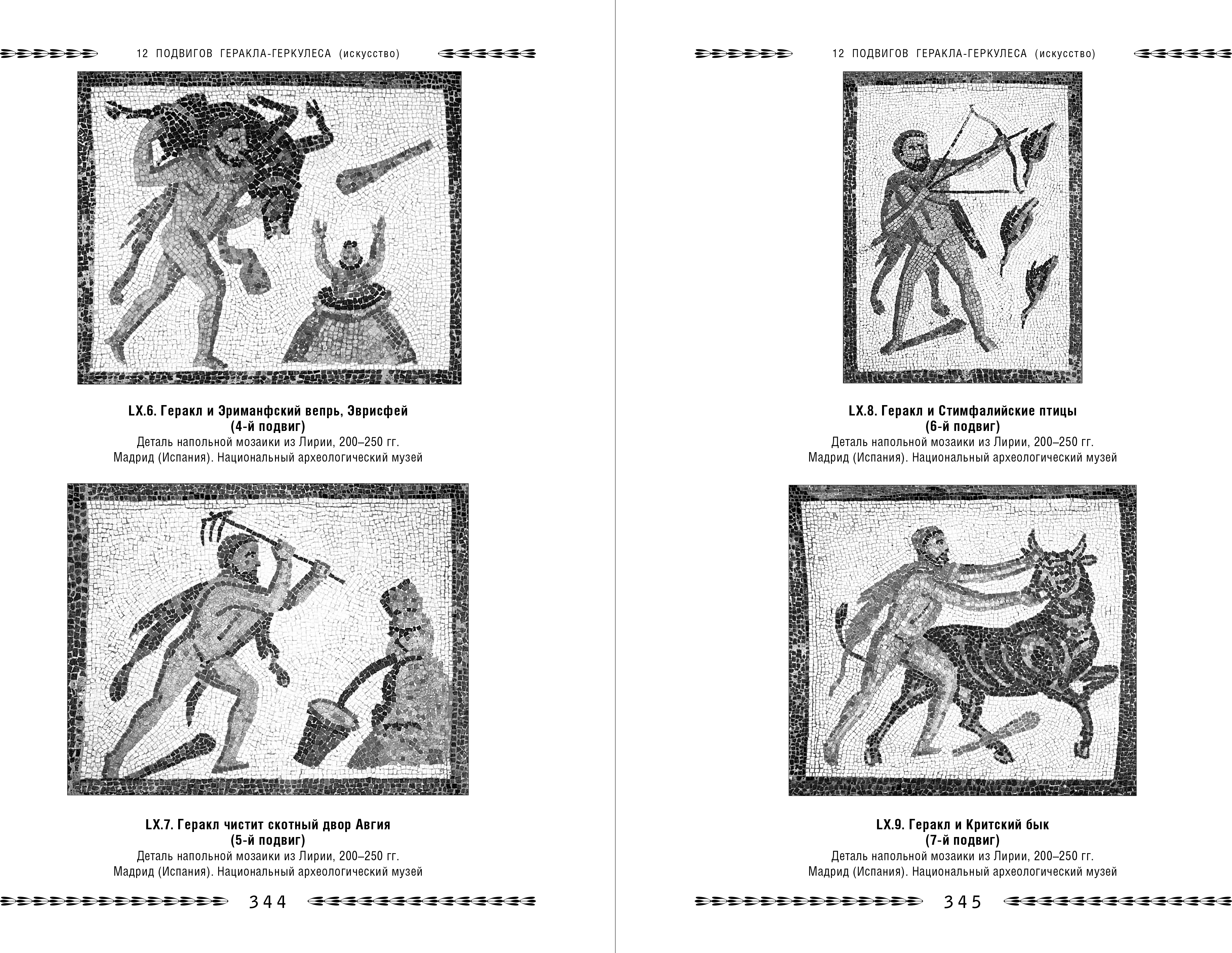 12 ПОДВИГОВ ГЕРАКЛА-ГЕРКУЛЕСА (искусство)

LX.6. Геракл и Эриманфский вепрь, Эврисфей
(4-й подвиг)
Деталь напольной мозаики из Лирии, 200–250 гг.
Мадрид (Испания). Национальный археологический музей

LX.7. Геракл чистит скотный двор Авгия
(5-й подвиг)
Деталь напольной мозаики из Лирии, 200–250 гг.
Мадрид (Испания). Национальный археологический музей

344

12 ПОДВИГОВ ГЕРАКЛА-ГЕРКУЛЕСА (искусство)

LX.8. Геракл и Стимфалийские птицы
(6-й подвиг)
Деталь напольной мозаики из Лирии, 200–250 гг.
Мадрид (Испания). Национальный археологический музей

LX.9. Геракл и Критский бык
(7-й подвиг)
Деталь напольной мозаики из Лирии, 200–250 гг.
Мадрид (Испания). Национальный археологический музей

345